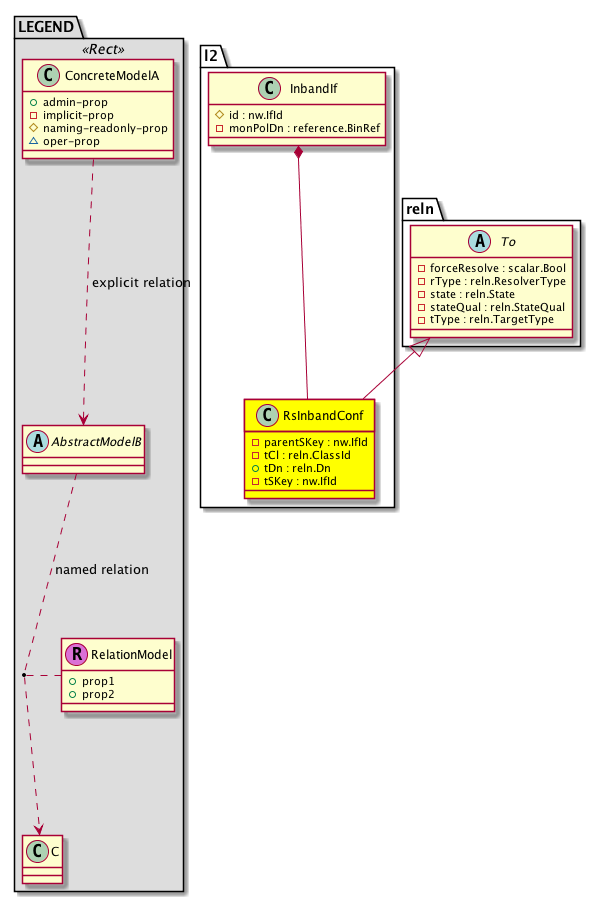 LEGEND
«Rect»
C ConcreteModelA
+ admin-prop
- implicit-prop
# naming-readonly-prop
△ oper-prop

explicit relation

A AbstractModelB

named relation

R RelationModel
+ prop1
+ prop2

C C

l2
C InbandIf
# id : nw.IfId
- monPolDn : reference.BinRef

C RsInbandConf
- parentSKey : nw.IfId
- tCl : reln.ClassId
+ tDn : reln.Dn
- tSKey : nw.IfId

reln
A To
- forceResolve : scalar.Bool
- rType : reln.ResolverType
- state : reln.State
- stateQual : reln.StateQual
- tType : reln.TargetType